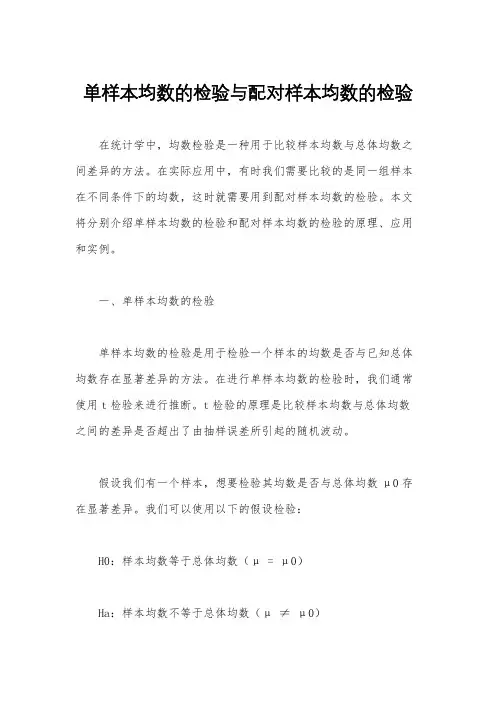 单样本均数的检验与配对样本均数的检验

在统计学中，均数检验是一种用于比较样本均数与总体均数之间差异的方法。在实际应用中，有时我们需要比较的是同一组样本在不同条件下的均数，这时就需要用到配对样本均数的检验。本文将分别介绍单样本均数的检验和配对样本均数的检验的原理、应用和实例。

一、单样本均数的检验

单样本均数的检验是用于检验一个样本的均数是否与已知总体均数存在显著差异的方法。在进行单样本均数的检验时，我们通常使用 t 检验来进行推断。t 检验的原理是比较样本均数与总体均数之间的差异是否超出了由抽样误差所引起的随机波动。

假设我们有一个样本，想要检验其均数是否与总体均数 μ0 存在显著差异。我们可以使用以下的假设检验：

H0：样本均数等于总体均数（μ = μ0）

Ha：样本均数不等于总体均数（μ ≠ μ0）